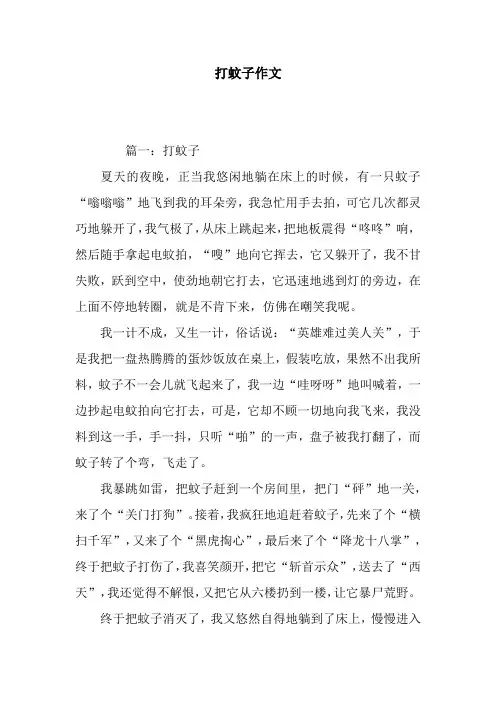 打蚊子作文

篇一：打蚊子

夏天的夜晚，正当我悠闲地躺在床上的时候，有一只蚊子“嗡嗡嗡”地飞到我的耳朵旁，我急忙用手去拍，可它几次都灵巧地躲开了，我气极了，从床上跳起来，把地板震得“咚咚”响，然后随手拿起电蚊拍，“嗖”地向它挥去，它又躲开了，我不甘失败，跃到空中，使劲地朝它打去，它迅速地逃到灯的旁边，在上面不停地转圈，就是不肯下来，仿佛在嘲笑我呢。

我一计不成，又生一计，俗话说：“英雄难过美人关”，于是我把一盘热腾腾的蛋炒饭放在桌上，假装吃放，果然不出我所料，蚊子不一会儿就飞起来了，我一边“哇呀呀”地叫喊着，一边抄起电蚊拍向它打去，可是，它却不顾一切地向我飞来，我没料到这一手，手一抖，只听“啪”的一声，盘子被我打翻了，而蚊子转了个弯，飞走了。

我暴跳如雷，把蚊子赶到一个房间里，把门“砰”地一关，来了个“关门打狗”。接着，我疯狂地追赶着蚊子，先来了个“横扫千军”，又来了个“黑虎掏心”，最后来了个“降龙十八掌”，终于把蚊子打伤了，我喜笑颜开，把它“斩首示众”，送去了“西天”，我还觉得不解恨，又把它从六楼扔到一楼，让它暴尸荒野。

终于把蚊子消灭了，我又悠然自得地躺到了床上，慢慢进入